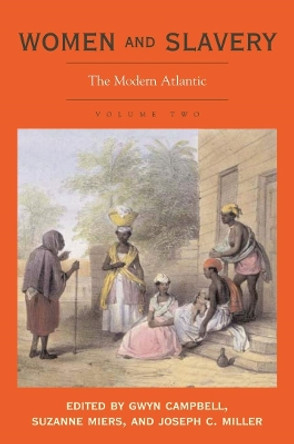 WOMEN AND SLAVERY

The Modern Atlantic

VOLUME TWO

EDITED BY GWYN CAMPBELL, SUZANNE MIERS, AND JOSEPH C. MILLER